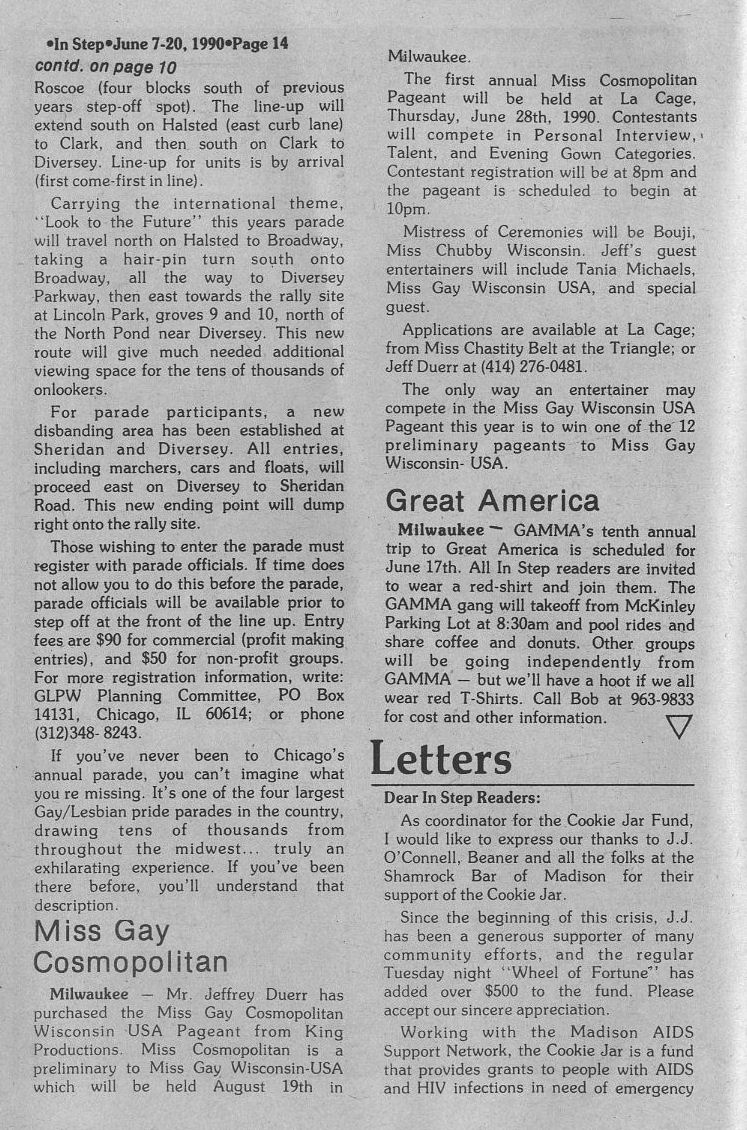 •In Step•June 7-20, 1990•Page 14

contd. on page 10

Roscoe (four blocks south of previous years step-off spot). The line-up will extend south on Halsted (east curb lane) to Clark, and then south on Clark to Diversey. Line-up for units is by arrival (first come-first in line).

Carrying the international theme, "Look to the Future" this years parade will travel north on Halsted to Broadway, taking a hair-pin turn south onto Broadway, all the way to Diversey Parkway, then east towards the rally site at Lincoln Park, groves 9 and 10, north of the North Pond near Diversey. This new route will give much needed additional viewing space for the tens of thousands of onlookers.

For parade participants, a new disbanding area has been established at Sheridan and Diversey. All entries, including marchers, cars and floats, will proceed east on Diversey to Sheridan Road. This new ending point will dump right onto the rally site.

Those wishing to enter the parade must register with parade officials. If time does not allow you to do this before the parade, parade officials will be available prior to step off at the front of the line up. Entry fees are $90 for commercial (profit making entries), and $50 for non-profit groups. For more registration information, write: GLPW Planning Committee, PO Box 14131, Chicago, IL 60614; or phone (312)348- 8243.

If you've never been to Chicago's annual parade, you can't imagine what you re missing. It's one of the four largest Gay/Lesbian pride parades in the country, drawing tens of thousands from throughout the midwest... truly an exhilarating experience. If you've been there before, you'll understand that description.

Miss Gay Cosmopolitan

Milwaukee — Mr. Jeffrey Duerr has purchased the Miss Gay Cosmopolitan Wisconsin USA Pageant from King Productions. Miss Cosmopolitan is a preliminary to Miss Gay Wisconsin-USA which will be held August 19th in Milwaukee.

The first annual Miss Cosmopolitan Pageant will be held at La Cage, Thursday, June 28th, 1990. Contestants will compete in Personal Interview, Talent, and Evening Gown Categories. Contestant registration will be at 8pm and the pageant is scheduled to begin at 10pm.

Mistress of Ceremonies will be Bouji, Miss Chubby Wisconsin. Jeff's guest entertainers will include Tania Michaels, Miss Gay Wisconsin USA, and special guest.

Applications are available at La Cage; from Miss Chastity Belt at the Triangle; or Jeff Duerr at (414) 276-0481.

The only way an entertainer may compete in the Miss Gay Wisconsin USA Pageant this year is to win one of the 12 preliminary pageants to Miss Gay Wisconsin- USA.

Great America

Milwaukee — GAMMA's tenth annual trip to Great America is scheduled for June 17th. All In Step readers are invited to wear a red-shirt and join them. The GAMMA gang will takeoff from McKinley Parking Lot at 8:30am and pool rides and share coffee and donuts. Other groups will be going independently from GAMMA — but we'll have a hoot if we all wear red T-Shirts. Call Bob at 963-9833 for cost and other information.

Letters

Dear In Step Readers:

As coordinator for the Cookie Jar Fund, I would like to express our thanks to J.J. O'Connell, Beaner and all the folks at the Shamrock Bar of Madison for their support of the Cookie Jar.

Since the beginning of this crisis, J.J. has been a generous supporter of many community efforts, and the regular Tuesday night "Wheel of Fortune" has added over $500 to the fund. Please accept our sincere appreciation.

Working with the Madison AIDS Support Network, the Cookie Jar is a fund that provides grants to people with AIDS and HIV infections in need of emergency